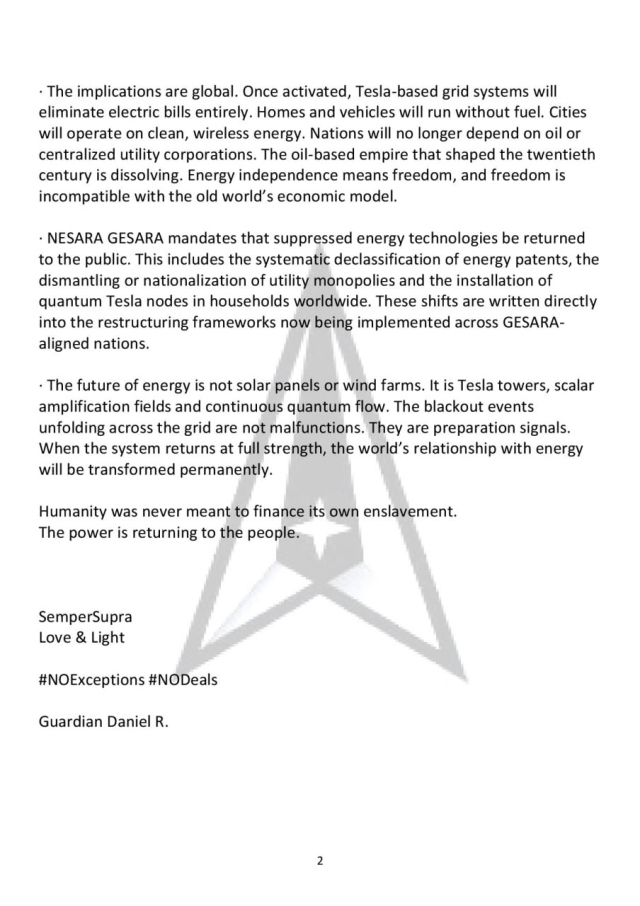 · The implications are global. Once activated, Tesla-based grid systems will eliminate electric bills entirely. Homes and vehicles will run without fuel. Cities will operate on clean, wireless energy. Nations will no longer depend on oil or centralized utility corporations. The oil-based empire that shaped the twentieth century is dissolving. Energy independence means freedom, and freedom is incompatible with the old world's economic model.

· NESARA GESARA mandates that suppressed energy technologies be returned to the public. This includes the systematic declassification of energy patents, the dismantling or nationalization of utility monopolies and the installation of quantum Tesla nodes in households worldwide. These shifts are written directly into the restructuring frameworks now being implemented across GESARA-aligned nations.

· The future of energy is not solar panels or wind farms. It is Tesla towers, scalar amplification fields and continuous quantum flow. The blackout events unfolding across the grid are not malfunctions. They are preparation signals. When the system returns at full strength, the world's relationship with energy will be transformed permanently.

Humanity was never meant to finance its own enslavement.
The power is returning to the people.

SemperSupra
Love & Light

#NOExceptions #NODeals

Guardian Daniel R.

2